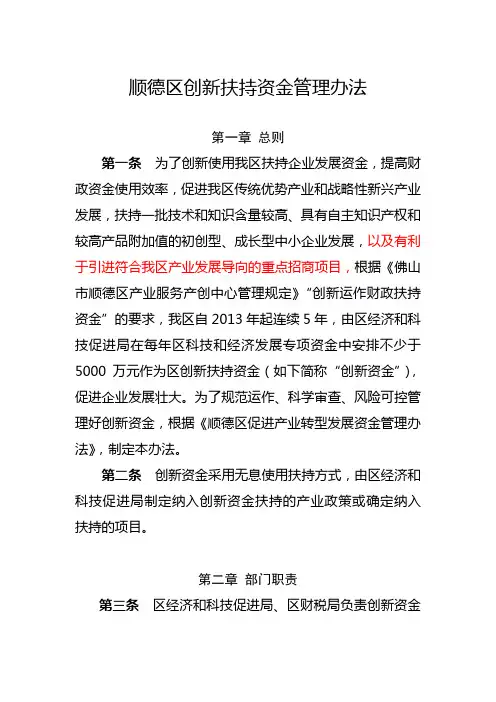 顺德区创新扶持资金管理办法

第一章 总则

第一条 为了创新使用我区扶持企业发展资金，提高财政资金使用效率，促进我区传统优势产业和战略性新兴产业发展，扶持一批技术和知识含量较高、具有自主知识产权和较高产品附加值的初创型、成长型中小企业发展，以及有利于引进符合我区产业发展导向的重点招商项目，根据《佛山市顺德区产业服务产创中心管理规定》“创新运作财政扶持资金”的要求，我区自 2013 年起连续 5 年，由区经济和科技促进局在每年区科技和经济发展专项资金中安排不少于 5000 万元作为区创新扶持资金（如下简称“创新资金”），促进企业发展壮大。为了规范运作、科学审查、风险可控管理好创新资金，根据《顺德区促进产业转型发展资金管理办法》，制定本办法。

第二条 创新资金采用无息使用扶持方式，由区经济和科技促进局制定纳入创新资金扶持的产业政策或确定纳入扶持的项目。

第二章 部门职责

第三条 区经济和科技促进局、区财税局负责创新资金